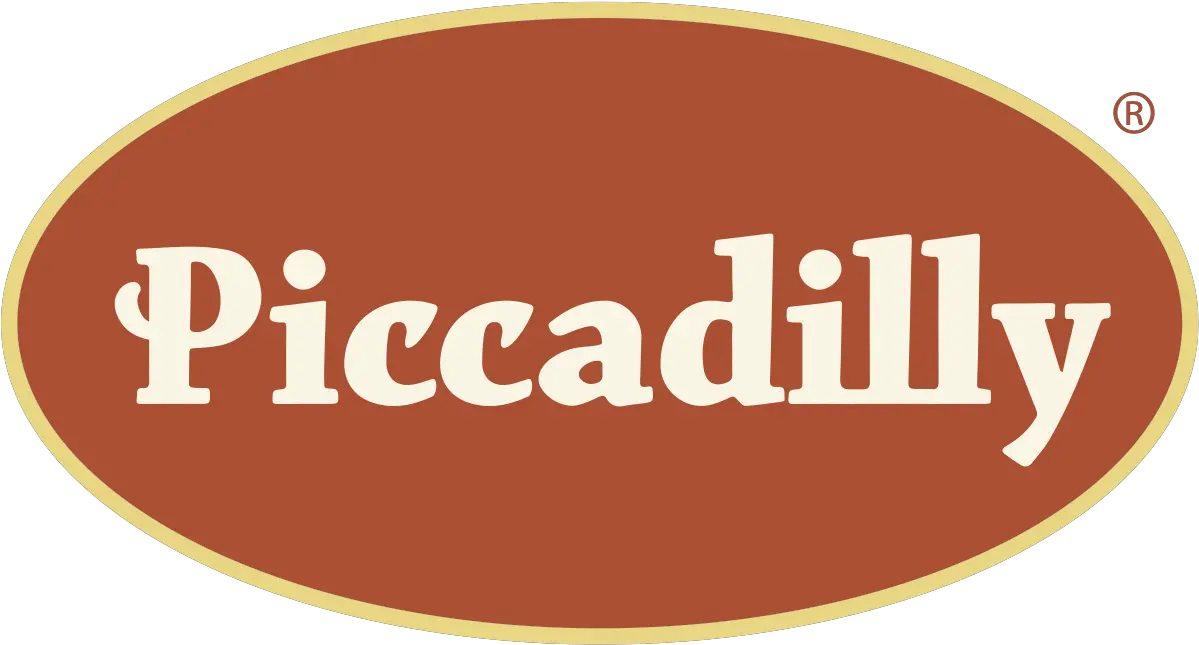 Piccadilly ®